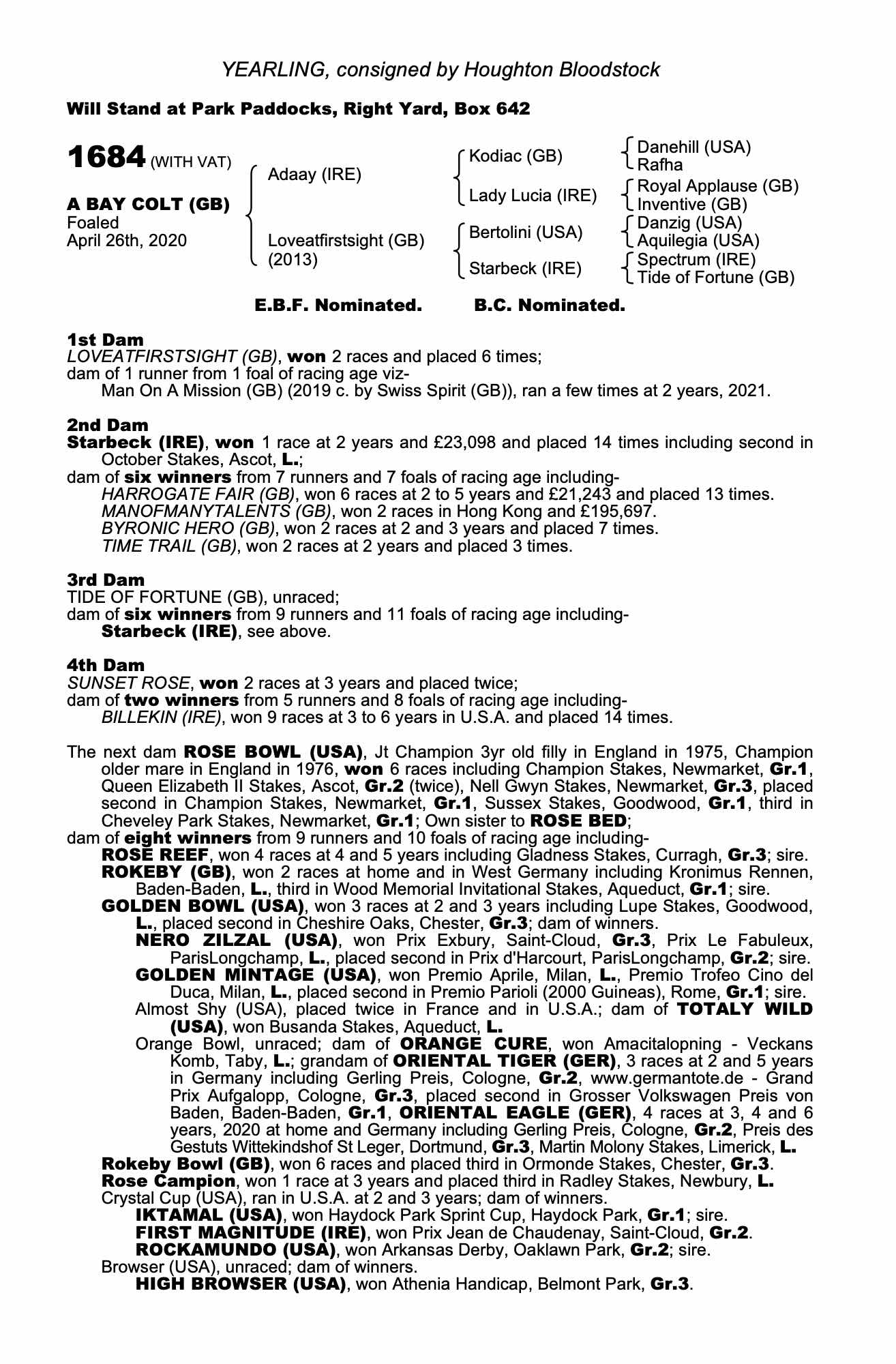 YEARLING, consigned by Houghton Bloodstock

Will Stand at Park Paddocks, Right Yard, Box 642

1684 (WITH VAT)

A BAY COLT (GB)
Foaled
April 26th, 2020

Adaay (IRE)

Loveatfirstsight (GB)
(2013)

Kodiac (GB)

Lady Lucia (IRE)

Bertolini (USA)

Starbeck (IRE)

Danehill (USA)
Rafha

Royal Applause (GB)
Inventive (GB)

Danzig (USA)
Aquilegia (USA)

Spectrum (IRE)
Tide of Fortune (GB)

E.B.F. Nominated. B.C. Nominated.

1st Dam
LOVEATFIRSTSIGHT (GB), won 2 races and placed 6 times;
dam of 1 runner from 1 foal of racing age viz-
Man On A Mission (GB) (2019 c. by Swiss Spirit (GB)), ran a few times at 2 years, 2021.

2nd Dam
Starbeck (IRE), won 1 race at 2 years and £23,098 and placed 14 times including second in October Stakes, Ascot, L.;
dam of six winners from 7 runners and 7 foals of racing age including-
HARROGATE FAIR (GB), won 6 races at 2 to 5 years and £21,243 and placed 13 times.
MANOFMANYTALENTS (GB), won 2 races in Hong Kong and £195,697.
BYRONIC HERO (GB), won 2 races at 2 and 3 years and placed 7 times.
TIME TRAIL (GB), won 2 races at 2 years and placed 3 times.

3rd Dam
TIDE OF FORTUNE (GB), unraced;
dam of six winners from 9 runners and 11 foals of racing age including-
Starbeck (IRE), see above.

4th Dam
SUNSET ROSE, won 2 races at 3 years and placed twice;
dam of two winners from 5 runners and 8 foals of racing age including-
BILLEKIN (IRE), won 9 races at 3 to 6 years in U.S.A. and placed 14 times.

The next dam ROSE BOWL (USA), Jt Champion 3yr old filly in England in 1975, Champion older mare in England in 1976, won 6 races including Champion Stakes, Newmarket, Gr.1, Queen Elizabeth II Stakes, Ascot, Gr.2 (twice), Nell Gwyn Stakes, Newmarket, Gr.3, placed second in Champion Stakes, Newmarket, Gr.1, Sussex Stakes, Goodwood, Gr.1, third in Cheveley Park Stakes, Newmarket, Gr.1; Own sister to ROSE BED;
dam of eight winners from 9 runners and 10 foals of racing age including-
ROSE REEF, won 4 races at 4 and 5 years including Gladness Stakes, Curragh, Gr.3; sire.
ROKEBY (GB), won 2 races at home and in West Germany including Kronimus Rennen, Baden-Baden, L., third in Wood Memorial Invitational Stakes, Aqueduct, Gr.1; sire.
GOLDEN BOWL (USA), won 3 races at 2 and 3 years including Lupe Stakes, Goodwood, L., placed second in Cheshire Oaks, Chester, Gr.3; dam of winners.
NERO ZILZAL (USA), won Prix Exbury, Saint-Cloud, Gr.3, Prix Le Fabuleux, ParisLongchamp, L., placed second in Prix d'Harcourt, ParisLongchamp, Gr.2; sire.
GOLDEN MINTAGE (USA), won Premio Aprile, Milan, L., Premio Trofeo Cino del Duca, Milan, L., placed second in Premio Parioli (2000 Guineas), Rome, Gr.1; sire.
Almost Shy (USA), placed twice in France and in U.S.A.; dam of TOTALY WILD (USA), won Busanda Stakes, Aqueduct, L.
Orange Bowl, unraced; dam of ORANGE CURE, won Amacitalopning - Veckans Komb, Taby, L.; grandam of ORIENTAL TIGER (GER), 3 races at 2 and 5 years in Germany including Gerling Preis, Cologne, Gr.2, www.germantote.de - Grand Prix Aufgalopp, Cologne, Gr.3, placed second in Grosser Volkswagen Preis von Baden, Baden-Baden, Gr.1, ORIENTAL EAGLE (GER), 4 races at 3, 4 and 6 years, 2020 at home and Germany including Gerling Preis, Cologne, Gr.2, Preis des Gestuts Wittekindshof St Leger, Dortmund, Gr.3, Martin Molony Stakes, Limerick, L.
Rokeby Bowl (GB), won 6 races and placed third in Ormonde Stakes, Chester, Gr.3.
Rose Campion, won 1 race at 3 years and placed third in Radley Stakes, Newbury, L.
Crystal Cup (USA), ran in U.S.A. at 2 and 3 years; dam of winners.
IKTAMAL (USA), won Haydock Park Sprint Cup, Haydock Park, Gr.1; sire.
FIRST MAGNITUDE (IRE), won Prix Jean de Chaudenay, Saint-Cloud, Gr.2.
ROCKAMUNDO (USA), won Arkansas Derby, Oaklawn Park, Gr.2; sire.
Browser (USA), unraced; dam of winners.
HIGH BROWSER (USA), won Athenia Handicap, Belmont Park, Gr.3.